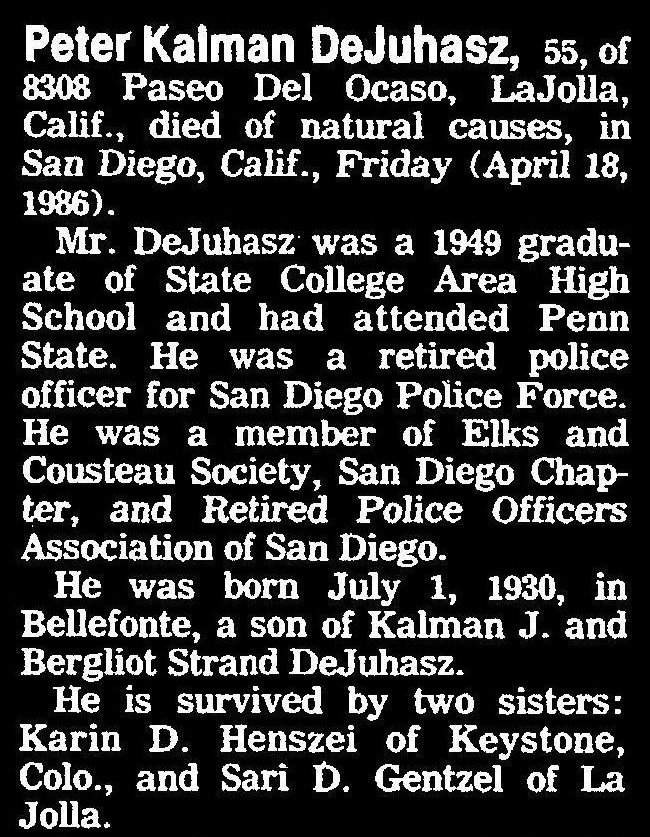 Peter Kalman DeJuhasz, 55, of 8308 Paseo Del Ocaso, LaJolla, Calif., died of natural causes, in San Diego, Calif., Friday (April 18, 1986).

Mr. DeJuhasz was a 1949 graduate of State College Area High School and had attended Penn State. He was a retired police officer for San Diego Police Force. He was a member of Elks and Cousteau Society, San Diego Chapter, and Retired Police Officers Association of San Diego.

He was born July 1, 1930, in Bellefonte, a son of Kalman J. and Bergliot Strand DeJuhasz.

He is survived by two sisters: Karin D. Henszei of Keystone, Colo., and Sari D. Gentzel of La Jolla.